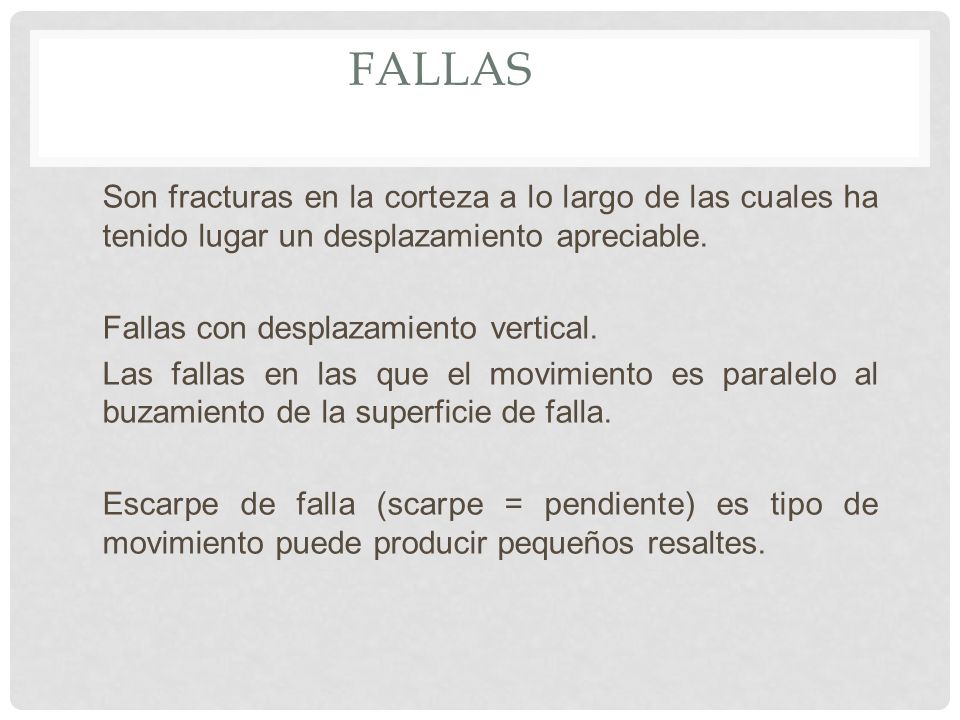 FALLAS

Son fracturas en la corteza a lo largo de las cuales ha tenido lugar un desplazamiento apreciable.

Fallas con desplazamiento vertical.

Las fallas en las que el movimiento es paralelo al buzamiento de la superficie de falla.

Escarpe de falla (scarpe = pendiente) es tipo de movimiento puede producir pequeños resaltes.